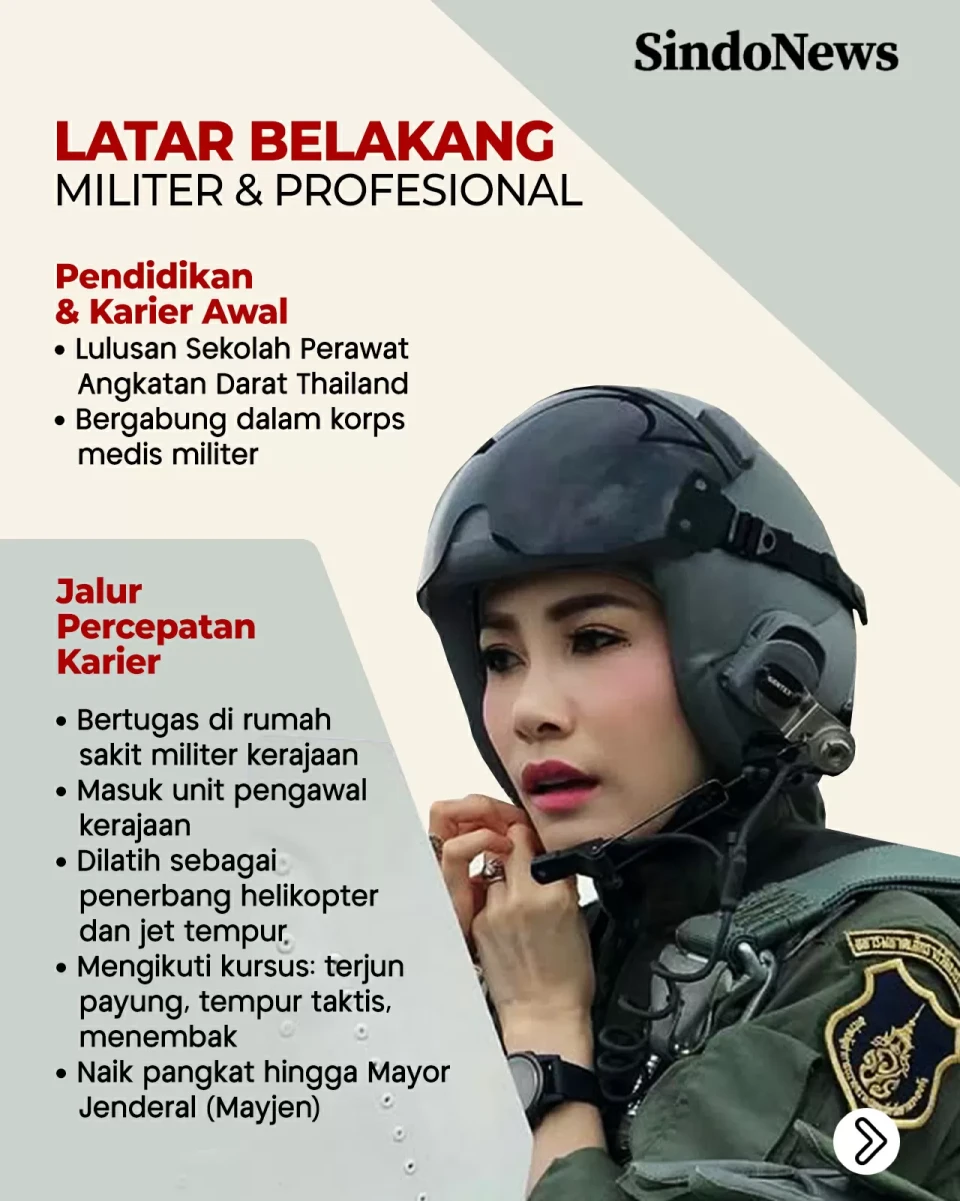 SindoNews

LATAR BELAKANG
MILITER & PROFESIONAL

Pendidikan & Karier Awal
• Lulusan Sekolah Perawat Angkatan Darat Thailand
• Bergabung dalam korps medis militer

Jalur Percepatan Karier
• Bertugas di rumah sakit militer kerajaan
• Masuk unit pengawal kerajaan
• Dilatih sebagai penerbang helikopter dan jet tempur
• Mengikuti kursus: terjun payung, tempur taktis, menembak
• Naik pangkat hingga Mayor Jenderal (Mayjen)